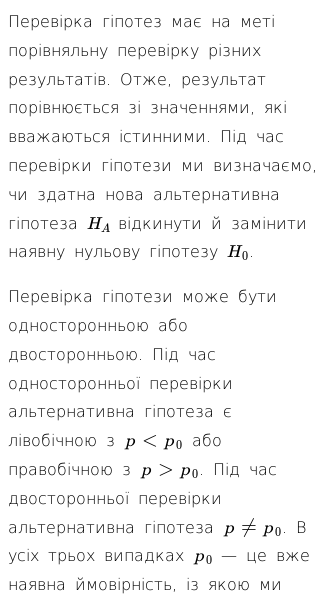 Перевірка гіпотез має на меті порівняльну перевірку різних результатів. Отже, результат порівнюється зі значеннями, які вважаються істинними. Під час перевірки гіпотези ми визначаємо, чи здатна нова альтернативна гіпотеза $H_A$ відкинути й замінити наявну нульову гіпотезу $H_0$.

Перевірка гіпотези може бути односторонньою або двосторонньою. Під час односторонньої перевірки альтернативна гіпотеза є лівобічною з $p < p_0$ або правобічною з $p > p_0$. Під час двосторонньої перевірки альтернативна гіпотеза $p \neq p_0$. В усіх трьох випадках $p_0$ — це вже наявна ймовірність, із якою ми